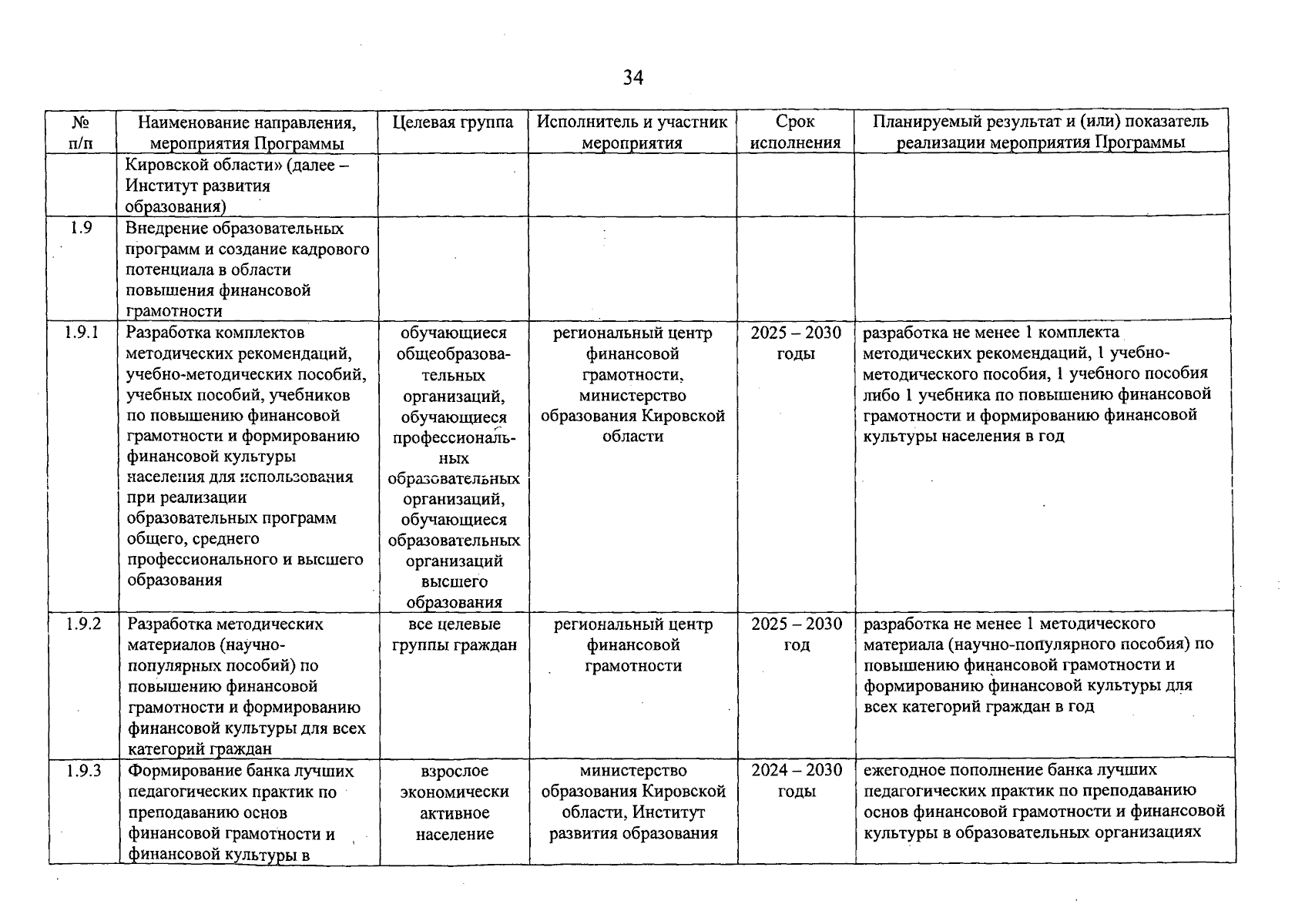 34

| № п/п | Наименование направления, мероприятия Программы | Целевая группа | Исполнитель и участник мероприятия | Срок исполнения | Планируемый результат и (или) показатель реализации мероприятия Программы |
|---|---|---|---|---|---|
| | Кировской области» (далее – Институт развития образования) | | | | |
| 1.9 | Внедрение образовательных программ и создание кадрового потенциала в области повышения финансовой грамотности | | | | |
| 1.9.1 | Разработка комплектов методических рекомендаций, учебно-методических пособий, учебных пособий, учебников по повышению финансовой грамотности и формированию финансовой культуры населения для использования при реализации образовательных программ общего, среднего профессионального и высшего образования | обучающиеся общеобразовательных организаций, обучающиеся профессиональных образовательных организаций, обучающиеся образовательных организаций высшего образования | региональный центр финансовой грамотности, министерство образования Кировской области | 2025 – 2030 годы | разработка не менее 1 комплекта методических рекомендаций, 1 учебно-методического пособия, 1 учебного пособия либо 1 учебника по повышению финансовой грамотности и формированию финансовой культуры населения в год |
| 1.9.2 | Разработка методических материалов (научно-популярных пособий) по повышению финансовой грамотности и формированию финансовой культуры для всех категорий граждан | все целевые группы граждан | региональный центр финансовой грамотности | 2025 – 2030 год | разработка не менее 1 методического материала (научно-популярного пособия) по повышению финансовой грамотности и формированию финансовой культуры для всех категорий граждан в год |
| 1.9.3 | Формирование банка лучших педагогических практик по преподаванию основ финансовой грамотности и финансовой культуры в | взрослое экономически активное население | министерство образования Кировской области, Институт развития образования | 2024 – 2030 годы | ежегодное пополнение банка лучших педагогических практик по преподаванию основ финансовой грамотности и финансовой культуры в образовательных организациях |